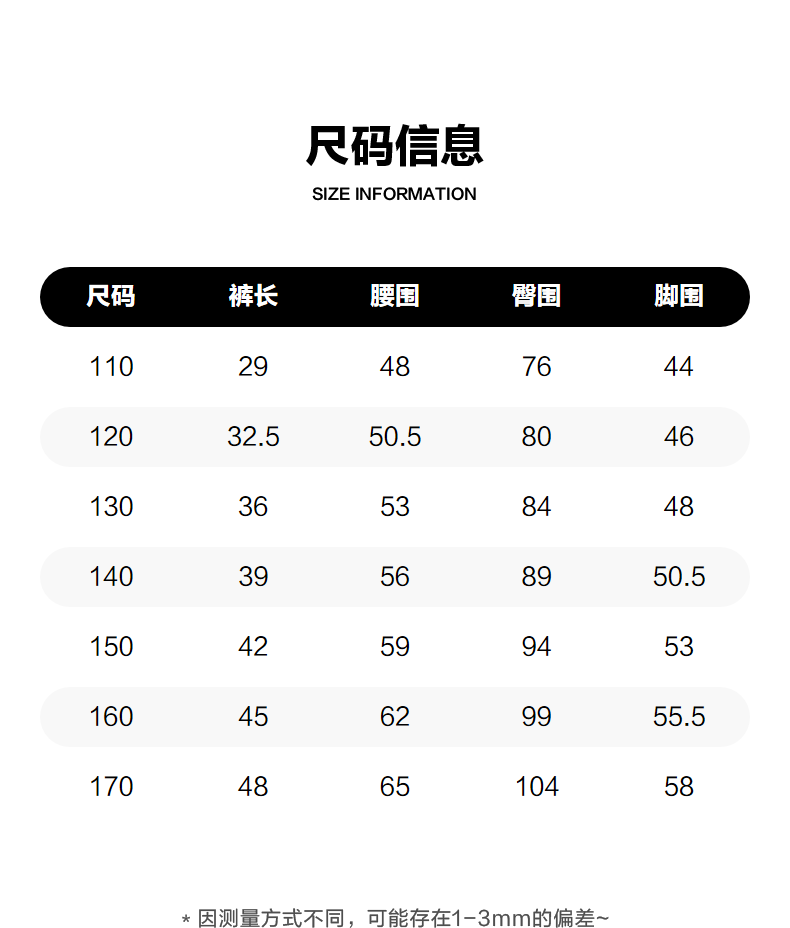 尺码信息
SIZE INFORMATION

| 尺码 | 裤长 | 腰围 | 臀围 | 脚围 |
|---|---|---|---|---|
| 110 | 29 | 48 | 76 | 44 |
| 120 | 32.5 | 50.5 | 80 | 46 |
| 130 | 36 | 53 | 84 | 48 |
| 140 | 39 | 56 | 89 | 50.5 |
| 150 | 42 | 59 | 94 | 53 |
| 160 | 45 | 62 | 99 | 55.5 |
| 170 | 48 | 65 | 104 | 58 |

* 因测量方式不同，可能存在1-3mm的偏差~